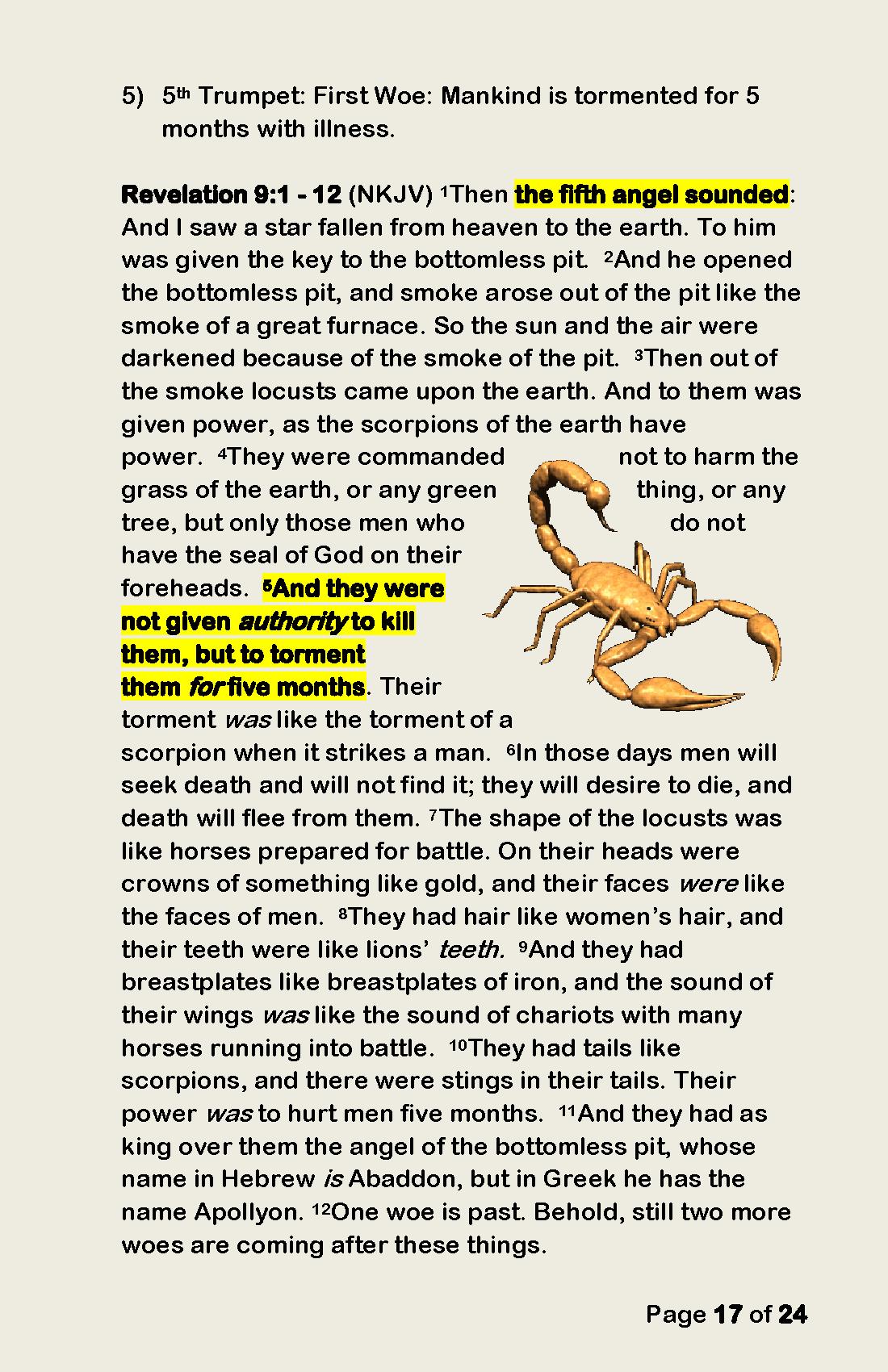 5) 5th Trumpet: First Woe: Mankind is tormented for 5 months with illness.

Revelation 9:1 - 12 (NKJV) 1Then the fifth angel sounded: And I saw a star fallen from heaven to the earth. To him was given the key to the bottomless pit. 2And he opened the bottomless pit, and smoke arose out of the pit like the smoke of a great furnace. So the sun and the air were darkened because of the smoke of the pit. 3Then out of the smoke locusts came upon the earth. And to them was given power, as the scorpions of the earth have power. 4They were commanded not to harm the grass of the earth, or any green thing, or any tree, but only those men who do not have the seal of God on their foreheads. 5And they were not given authority to kill them, but to torment them for five months. Their torment was like the torment of a scorpion when it strikes a man. 6In those days men will seek death and will not find it; they will desire to die, and death will flee from them. 7The shape of the locusts was like horses prepared for battle. On their heads were crowns of something like gold, and their faces were like the faces of men. 8They had hair like women's hair, and their teeth were like lions' teeth. 9And they had breastplates like breastplates of iron, and the sound of their wings was like the sound of chariots with many horses running into battle. 10They had tails like scorpions, and there were stings in their tails. Their power was to hurt men five months. 11And they had as king over them the angel of the bottomless pit, whose name in Hebrew is Abaddon, but in Greek he has the name Apollyon. 12One woe is past. Behold, still two more woes are coming after these things.

Page 17 of 24